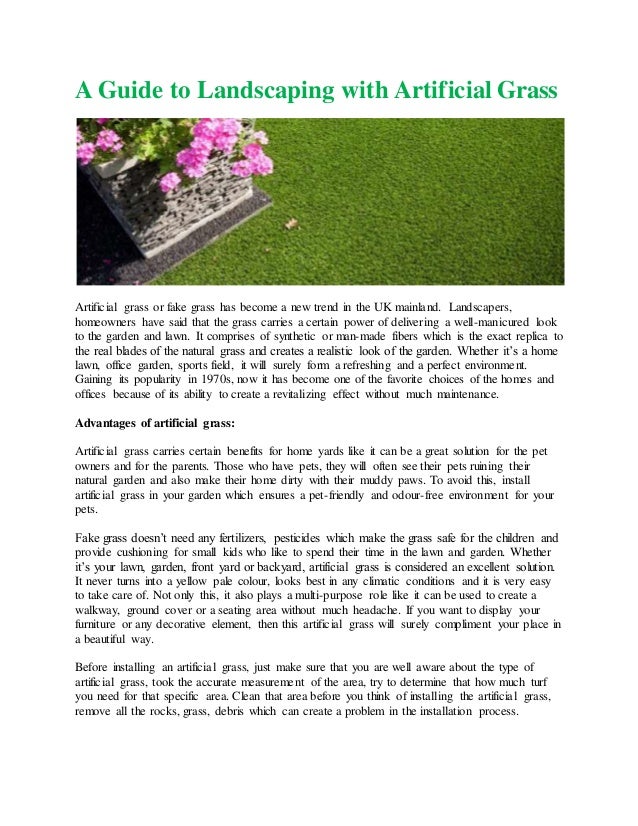 A Guide to Landscaping with Artificial Grass

Artificial grass or fake grass has become a new trend in the UK mainland. Landscapers, homeowners have said that the grass carries a certain power of delivering a well-manicured look to the garden and lawn. It comprises of synthetic or man-made fibers which is the exact replica to the real blades of the natural grass and creates a realistic look of the garden. Whether it's a home lawn, office garden, sports field, it will surely form a refreshing and a perfect environment. Gaining its popularity in 1970s, now it has become one of the favorite choices of the homes and offices because of its ability to create a revitalizing effect without much maintenance.

Advantages of artificial grass:

Artificial grass carries certain benefits for home yards like it can be a great solution for the pet owners and for the parents. Those who have pets, they will often see their pets ruining their natural garden and also make their home dirty with their muddy paws. To avoid this, install artificial grass in your garden which ensures a pet-friendly and odour-free environment for your pets.

Fake grass doesn't need any fertilizers, pesticides which make the grass safe for the children and provide cushioning for small kids who like to spend their time in the lawn and garden. Whether it's your lawn, garden, front yard or backyard, artificial grass is considered an excellent solution. It never turns into a yellow pale colour, looks best in any climatic conditions and it is very easy to take care of. Not only this, it also plays a multi-purpose role like it can be used to create a walkway, ground cover or a seating area without much headache. If you want to display your furniture or any decorative element, then this artificial grass will surely compliment your place in a beautiful way.

Before installing an artificial grass, just make sure that you are well aware about the type of artificial grass, took the accurate measurement of the area, try to determine that how much turf you need for that specific area. Clean that area before you think of installing the artificial grass, remove all the rocks, grass, debris which can create a problem in the installation process.